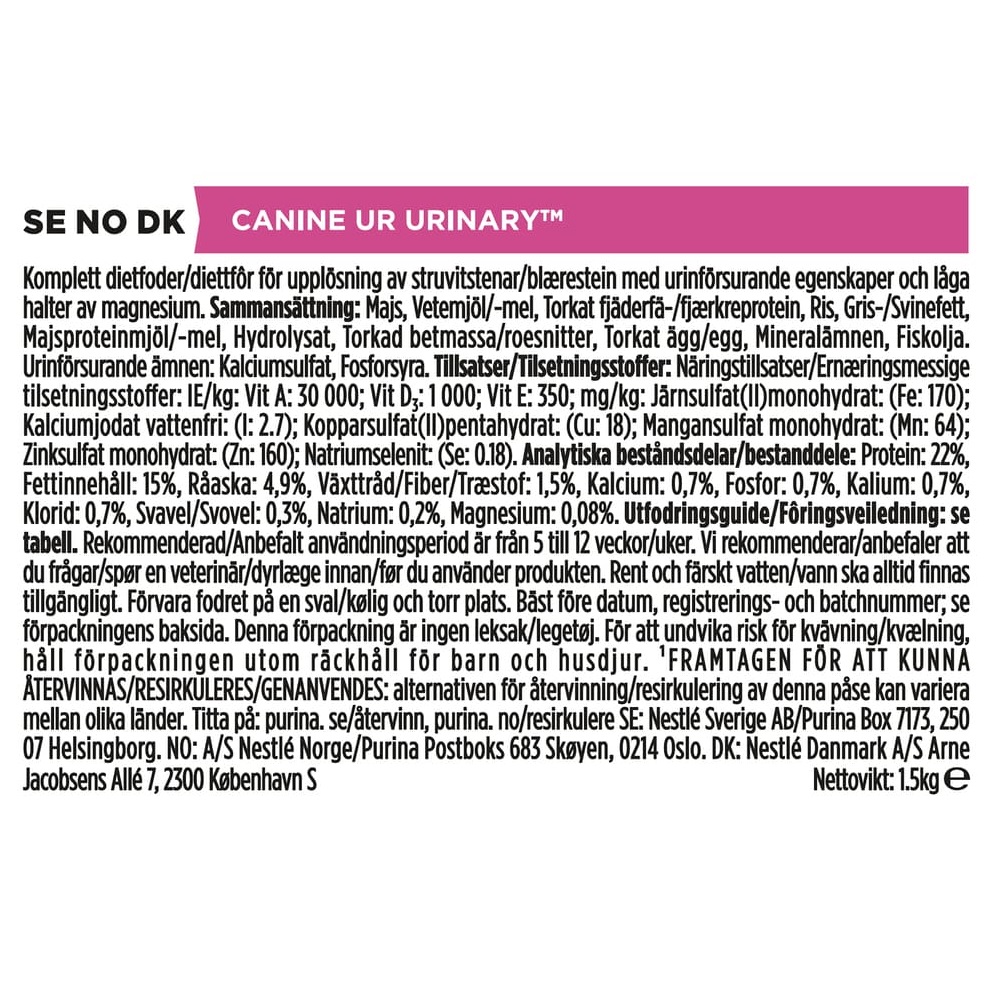 SE NO DK CANINE UR URINARY™

Komplett dietfoder/diettfôr för upplösning av struvitstenar/blærestein med urinförsurande egenskaper och låga halter av magnesium. **Sammansättning:** Majs, Vetemjöl/-mel, Torkat fjäderfä-/fjærkreprotein, Ris, Gris-/Svinefett, Majsproteinmjöl/-mel, Hydrolysat, Torkad betmassa/roesnitter, Torkat ägg/egg, Mineralämnen, Fiskolja. Urinförsurande ämnen: Kalciumsulfat, Fosforsyra. **Tillsatser/Tilsetningsstoffer:** Näringstillsatser/Ernæringsmessige tilsetningsstoffer: IE/kg: Vit A: 30 000; Vit $D_3$: 1 000; Vit E: 350; mg/kg: Järnsulfat(II)monohydrat: (Fe: 170); Kalciumjodat vattenfri: (I: 2.7); Kopparsulfat(II)pentahydrat: (Cu: 18); Mangansulfat monohydrat: (Mn: 64); Zinksulfat monohydrat: (Zn: 160); Natriumselenit: (Se: 0.18). **Analytiska beståndsdelar/bestanddele:** Protein: 22%, Fettinnehåll: 15%, Råaska: 4,9%, Växttråd/Fiber/Træstof: 1,5%, Kalcium: 0,7%, Fosfor: 0,7%, Kalium: 0,7%, Klorid: 0,7%, Svavel/Svovel: 0,3%, Natrium: 0,2%, Magnesium: 0,08%. **Utfodringsguide/Fôringsveiledning: se tabell.** Rekommenderad/Anbefalt användningsperiod är från 5 till 12 veckor/uker. Vi rekommenderar/anbefaler att du frågar/spør en veterinär/dyrlæge innan/før du använder produkten. Rent och färskt vatten/vann ska alltid finnas tillgängligt. Förvara fodret på en sval/kølig och torr plats. Bäst före datum, registrerings- och batchnummer; se förpackningens baksida. Denna förpackning är ingen leksak/legetøj. För att undvika risk för kvävning/kvælning, håll förpackningen utom räckhåll för barn och husdjur. ¹FRAMTAGEN FÖR ATT KUNNA ÅTERVINNAS/RESIRKULERES/GENANVENDES: alternativen för återvinning/resirkulering av denna påse kan variera mellan olika länder. Titta på: purina. se/återvinn, purina. no/resirkulere SE: Nestlé Sverige AB/Purina Box 7173, 250 07 Helsingborg. NO: A/S Nestlé Norge/Purina Postboks 683 Skøyen, 0214 Oslo. DK: Nestlé Danmark A/S Arne Jacobsens Allé 7, 2300 København S

Nettovikt: 1.5kg ℮